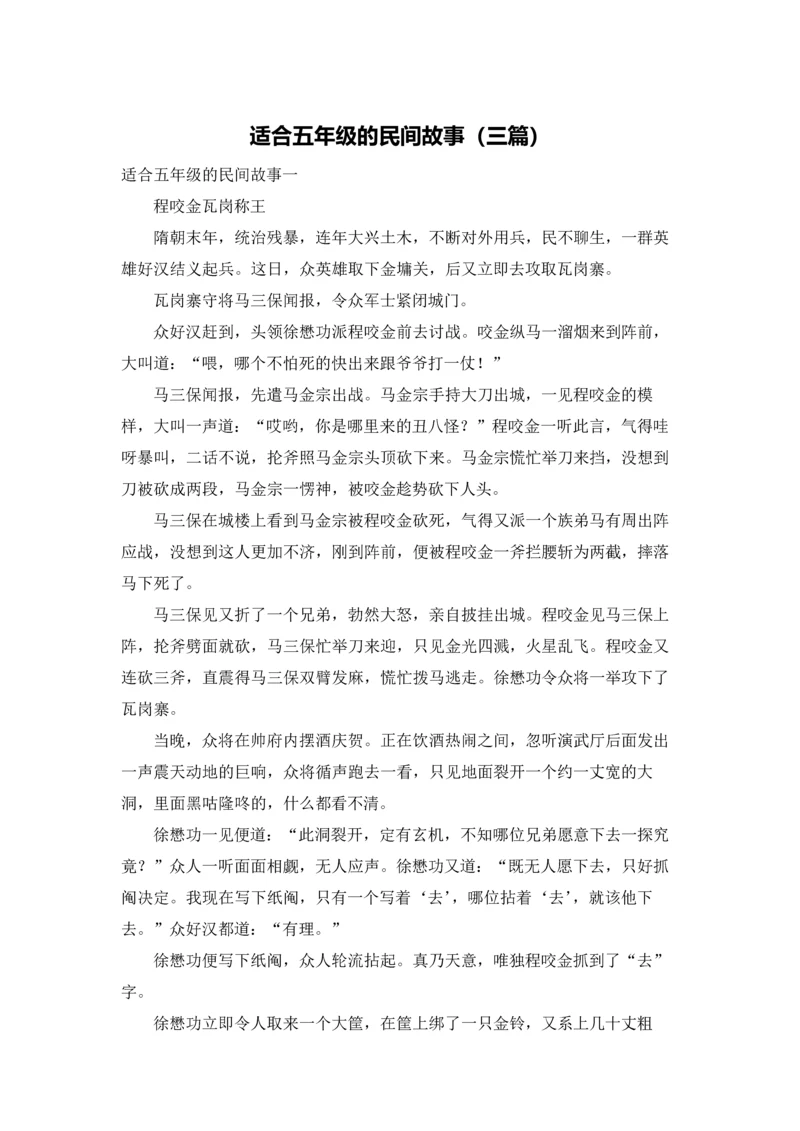 适合五年级的民间故事（三篇）

适合五年级的民间故事一

程咬金瓦岗称王

隋朝末年，统治残暴，连年大兴土木，不断对外用兵，民不聊生，一群英雄好汉结义起兵。这日，众英雄取下金墉关，后又立即去攻取瓦岗寨。

瓦岗寨守将马三保闻报，令众军士紧闭城门。

众好汉赶到，头领徐懋功派程咬金前去讨战。咬金纵马一溜烟来到阵前，大叫道：“喂，哪个不怕死的快出来跟爷爷打一仗！”

马三保闻报，先遣马金宗出战。马金宗手持大刀出城，一见程咬金的模样，大叫一声道：“哎哟，你是哪里来的丑八怪？”程咬金一听此言，气得哇呀暴叫，二话不说，抡斧照马金宗头顶砍下来。马金宗慌忙举刀来挡，没想到刀被砍成两段，马金宗一愣神，被咬金趁势砍下人头。

马三保在城楼上看到马金宗被程咬金砍死，气得又派一个族弟马有周出阵应战，没想到这人更加不济，刚到阵前，便被程咬金一斧拦腰斩为两截，摔落马下死了。

马三保见又折了一个兄弟，勃然大怒，亲自披挂出城。程咬金见马三保上阵，抡斧劈面就砍，马三保忙举刀来迎，只见金光四溅，火星乱飞。程咬金又连砍三斧，直震得马三保双臂发麻，慌忙拨马逃走。徐懋功令众将一举攻下了瓦岗寨。

当晚，众将在帅府内摆酒庆贺。正在饮酒热闹之间，忽听演武厅后面发出一声震天动地的巨响，众将循声跑去一看，只见地面裂开一个约一丈宽的大洞，里面黑咕隆咚的，什么都看不清。

徐懋功一见便道：“此洞裂开，定有玄机，不知哪位兄弟愿意下去一探究竟？”众人一听面面相觑，无人应声。徐懋功又道：“既无人愿下去，只好抓阄决定。我现在写下纸阄，只有一个写着‘去’，哪位拈着‘去’，就该他下去。”众好汉都道：“有理。”

徐懋功便写下纸阄，众人轮流拈起。真乃天意，唯独程咬金抓到了“去”字。

徐懋功立即令人取来一个大筐，在筐上绑了一只金铃，又系上几十丈粗